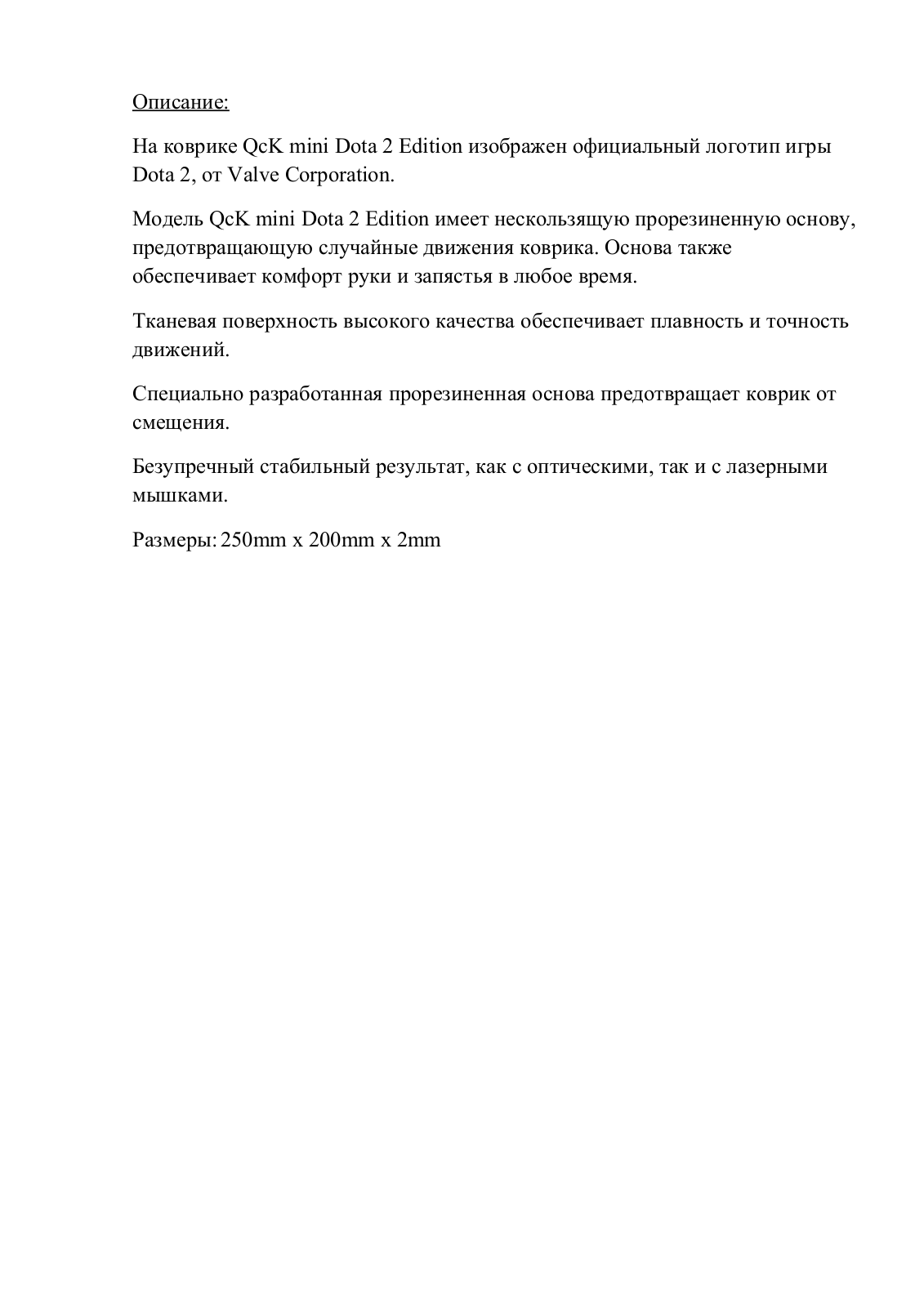 Описание:

На коврике QcK mini Dota 2 Edition изображен официальный логотип игры Dota 2, от Valve Corporation.

Модель QcK mini Dota 2 Edition имеет нескользящую прорезиненную основу, предотвращающую случайные движения коврика. Основа также обеспечивает комфорт руки и запястья в любое время.

Тканевая поверхность высокого качества обеспечивает плавность и точность движений.

Специально разработанная прорезиненная основа предотвращает коврик от смещения.

Безупречный стабильный результат, как с оптическими, так и с лазерными мышками.

Размеры: 250mm x 200mm x 2mm